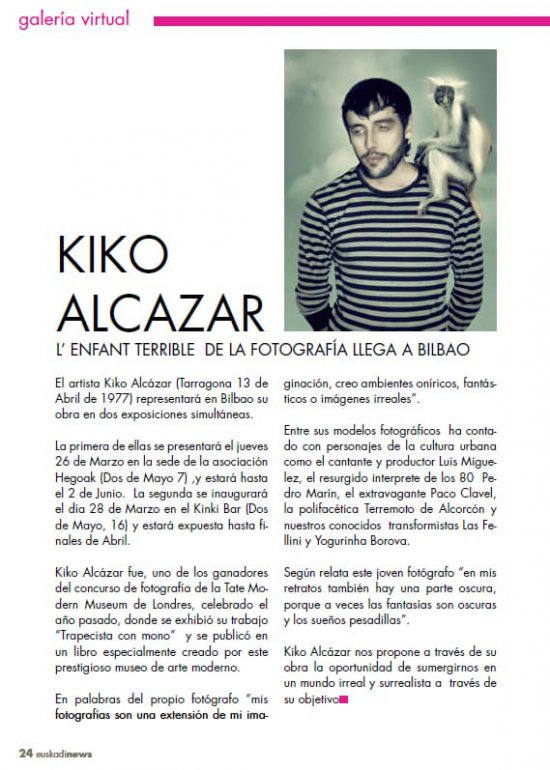 galería virtual

KIKO ALCAZAR

L' ENFANT TERRIBLE DE LA FOTOGRAFÍA LLEGA A BILBAO

El artista Kiko Alcázar (Tarragona 13 de Abril de 1977) representará en Bilbao su obra en dos exposiciones simultáneas.

La primera de ellas se presentará el jueves 26 de Marzo en la sede de la asociación Hegoak (Dos de Mayo 7) ,y estará hasta el 2 de Junio. La segunda se inaugurará el dia 28 de Marzo en el Kinki Bar (Dos de Mayo, 16) y estará expuesta hasta finales de Abril.

Kiko Alcázar fue, uno de los ganadores del concurso de fotografía de la Tate Modern Museum de Londres, celebrado el año pasado, donde se exhibió su trabajo "Trapecista con mono" y se publicó en un libro especialmente creado por este prestigioso museo de arte moderno.

En palabras del propio fotógrafo "mis fotografías son una extensión de mi imaginación, creo ambientes oníricos, fantásticos o imágenes irreales".

Entre sus modelos fotográficos ha contado con personajes de la cultura urbana como el cantante y productor Luis Miguelez, el resurgido interprete de los 80 Pedro Marín, el extravagante Paco Clavel, la polifacética Terremoto de Alcorcón y nuestros conocidos transformistas Las Fellini y Yogurinha Borova.

Según relata este joven fotógrafo "en mis retratos también hay una parte oscura, porque a veces las fantasias son oscuras y los sueños pesadillas".

Kiko Alcázar nos propone a través de su obra la oportunidad de sumergirnos en un mundo irreal y surrealista a través de su objetivo

24 euskadinews